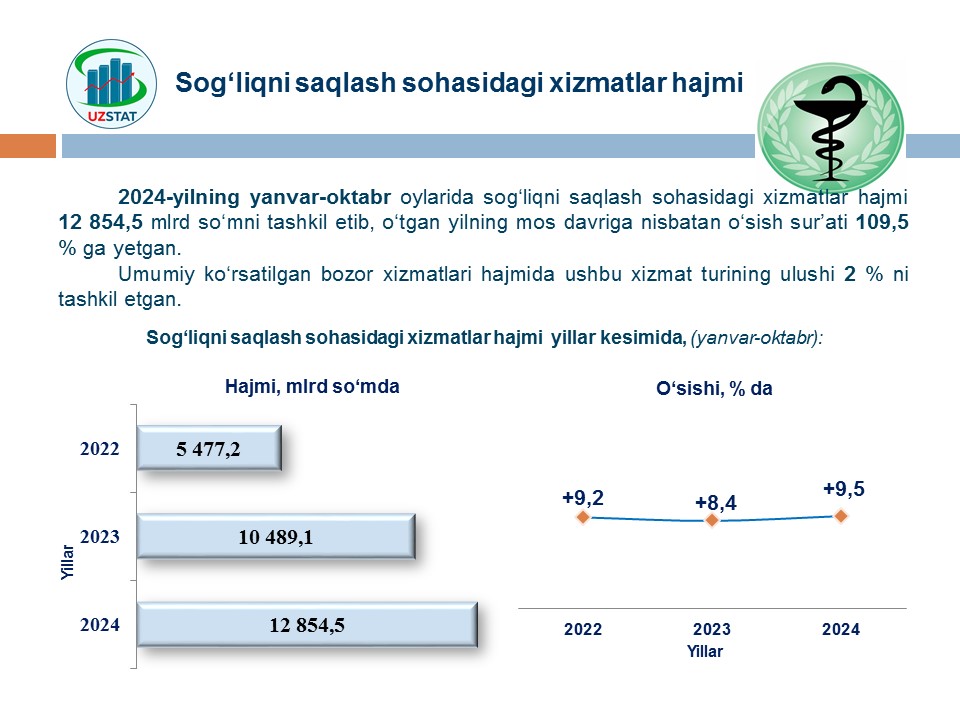 UZSTAT

Sog‘liqni saqlash sohasidagi xizmatlar hajmi

2024-yilning yanvar-oktabr oylarida sog‘liqni saqlash sohasidagi xizmatlar hajmi 12 854,5 mlrd so‘mni tashkil etib, o‘tgan yilning mos davriga nisbatan o‘sish sur’ati 109,5 % ga yetgan.

Umumiy ko‘rsatilgan bozor xizmatlari hajmida ushbu xizmat turining ulushi 2 % ni tashkil etgan.

Sog‘liqni saqlash sohasidagi xizmatlar hajmi yillar kesimida, (yanvar-oktabr):

Hajmi, mlrd so‘mda

Yillar

2022
5 477,2

2023
10 489,1

2024
12 854,5

O‘sishi, % da

+9,2
+8,4
+9,5

2022
2023
2024
Yillar